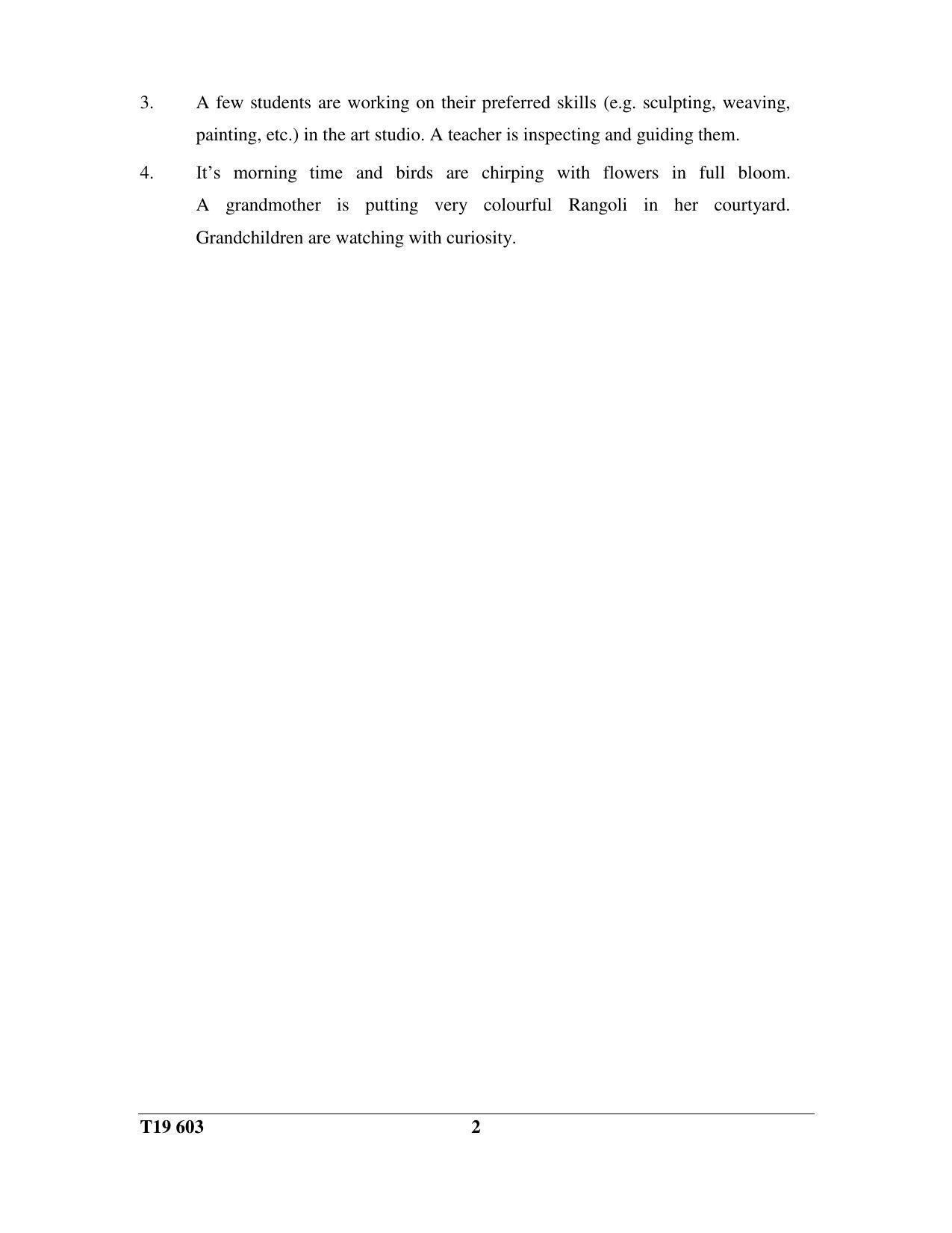 3. A few students are working on their preferred skills (e.g. sculpting, weaving, painting, etc.) in the art studio. A teacher is inspecting and guiding them.

4. It’s morning time and birds are chirping with flowers in full bloom. A grandmother is putting very colourful Rangoli in her courtyard. Grandchildren are watching with curiosity.

T19 603 2